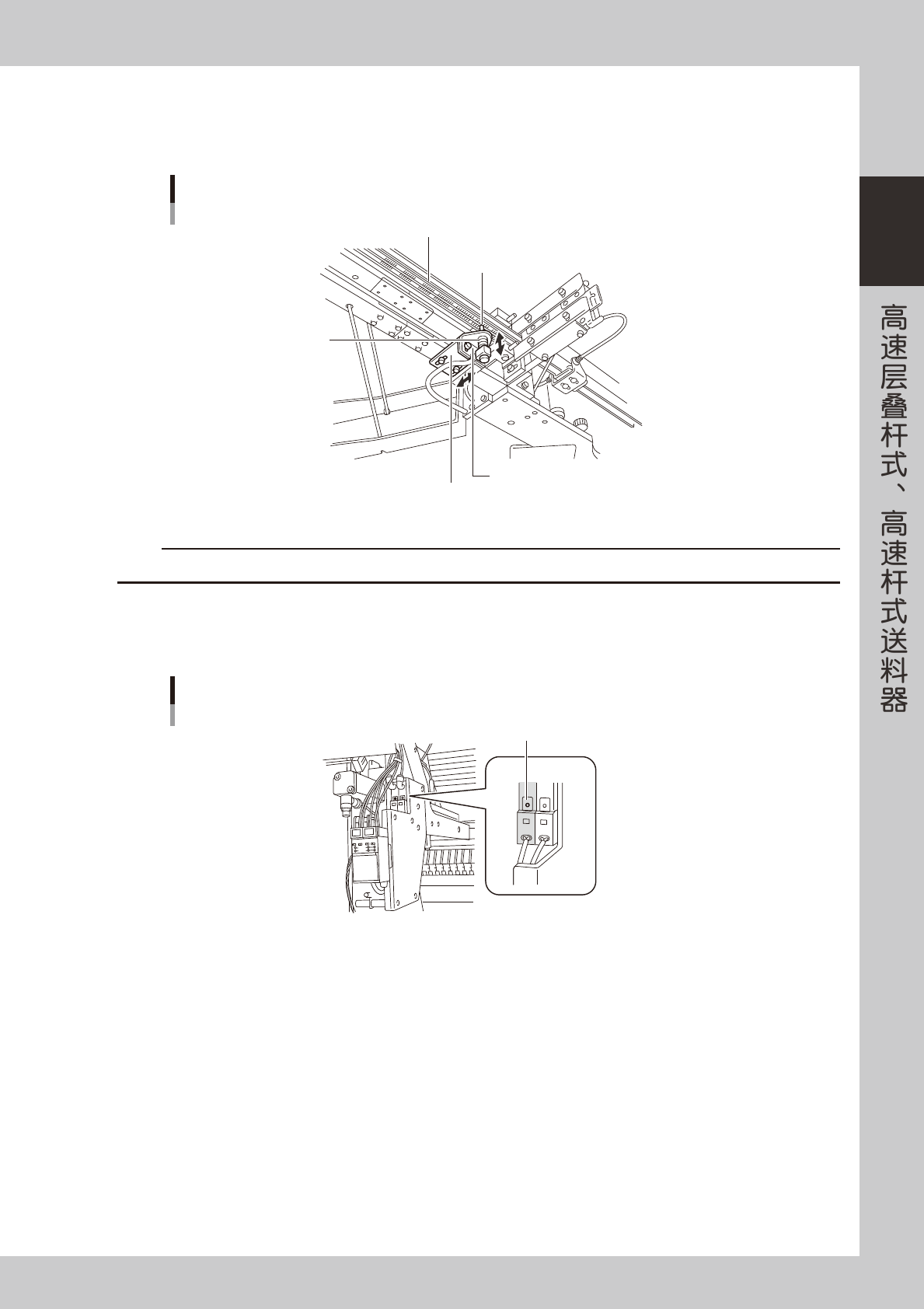 高速层叠杆式、高速杆式送料器